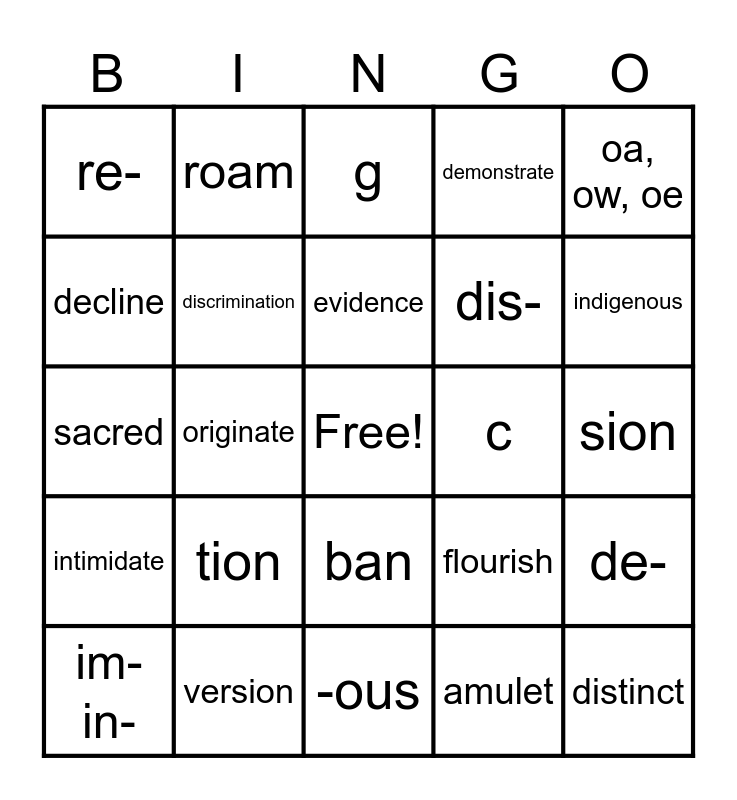 | B | I | N | G | O |
|---|---|---|---|---|
| re- | roam | g | demonstrate | oa, ow, oe |
| decline | discrimination | evidence | dis- | indigenous |
| sacred | originate | Free! | c | sion |
| intimidate | tion | ban | flourish | de- |
| im- in- | version | -ous | amulet | distinct |